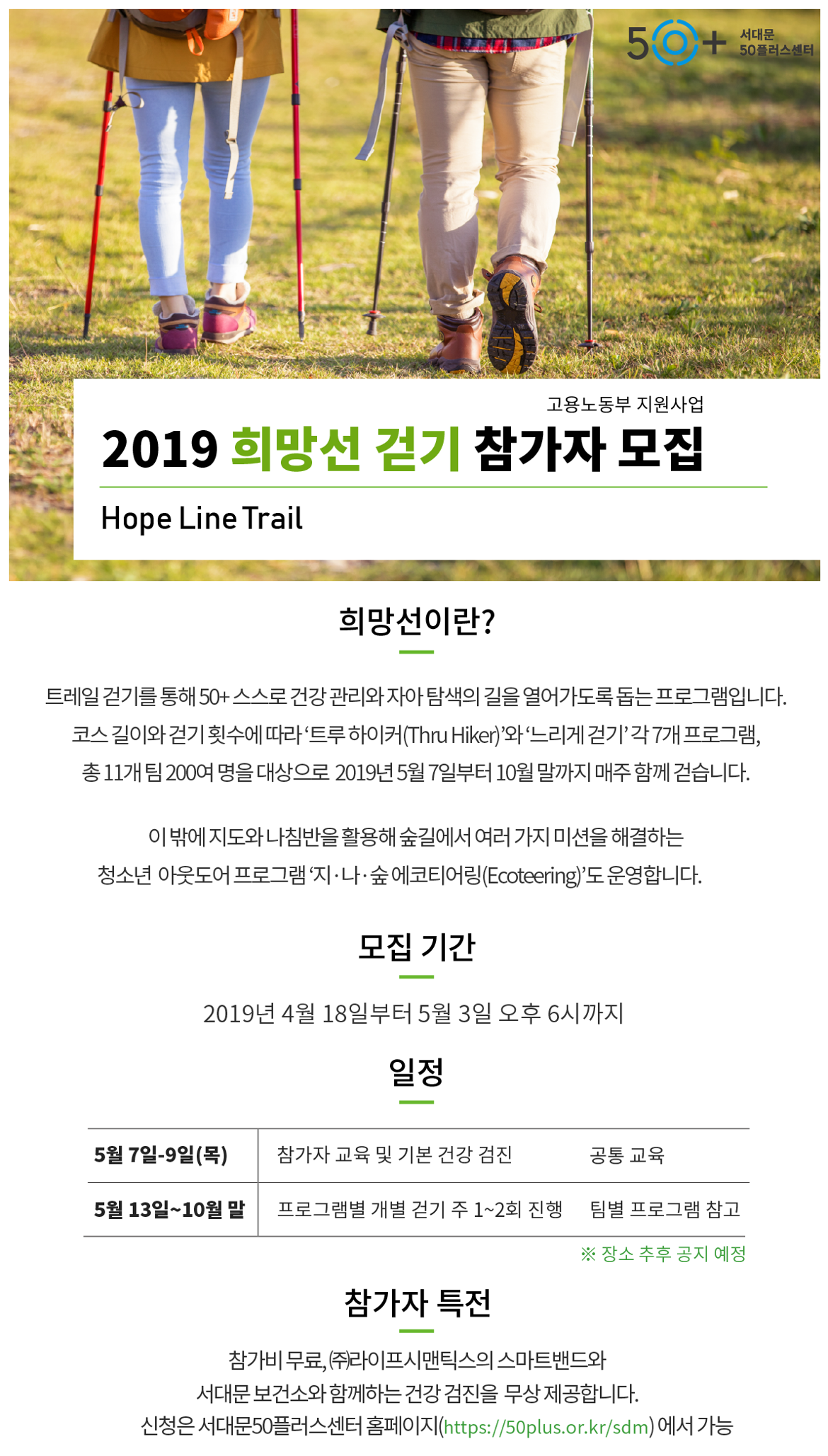 50+ 서대문 50플러스센터

고용노동부 지원사업

2019 희망선 걷기 참가자 모집

Hope Line Trail

희망선이란?

트레일 걷기를 통해 50+ 스스로 건강 관리와 자아 탐색의 길을 열어가도록 돕는 프로그램입니다. 코스 길이와 걷기 횟수에 따라 '트루 하이커(Thru Hiker)'와 '느리게 걷기' 각 7개 프로그램, 총 11개 팀 200여 명을 대상으로 2019년 5월 7일부터 10월 말까지 매주 함께 걷습니다.

이 밖에 지도와 나침반을 활용해 숲길에서 여러 가지 미션을 해결하는 청소년 아웃도어 프로그램 '지·나·숲 에코티어링(Ecoteering)'도 운영합니다.

모집 기간

2019년 4월 18일부터 5월 3일 오후 6시까지

일정

| 5월 7일-9일(목) | 참가자 교육 및 기본 건강 검진 | 공통 교육 |
|---|---|---|
| 5월 13일~10월 말 | 프로그램별 개별 걷기 주 1~2회 진행 | 팀별 프로그램 참고 |

※ 장소 추후 공지 예정

참가자 특전

참가비 무료, ㈜라이프시맨틱스의 스마트밴드와 서대문 보건소와 함께하는 건강 검진을 무상 제공합니다. 신청은 서대문50플러스센터 홈페이지(https://50plus.or.kr/sdm) 에서 가능